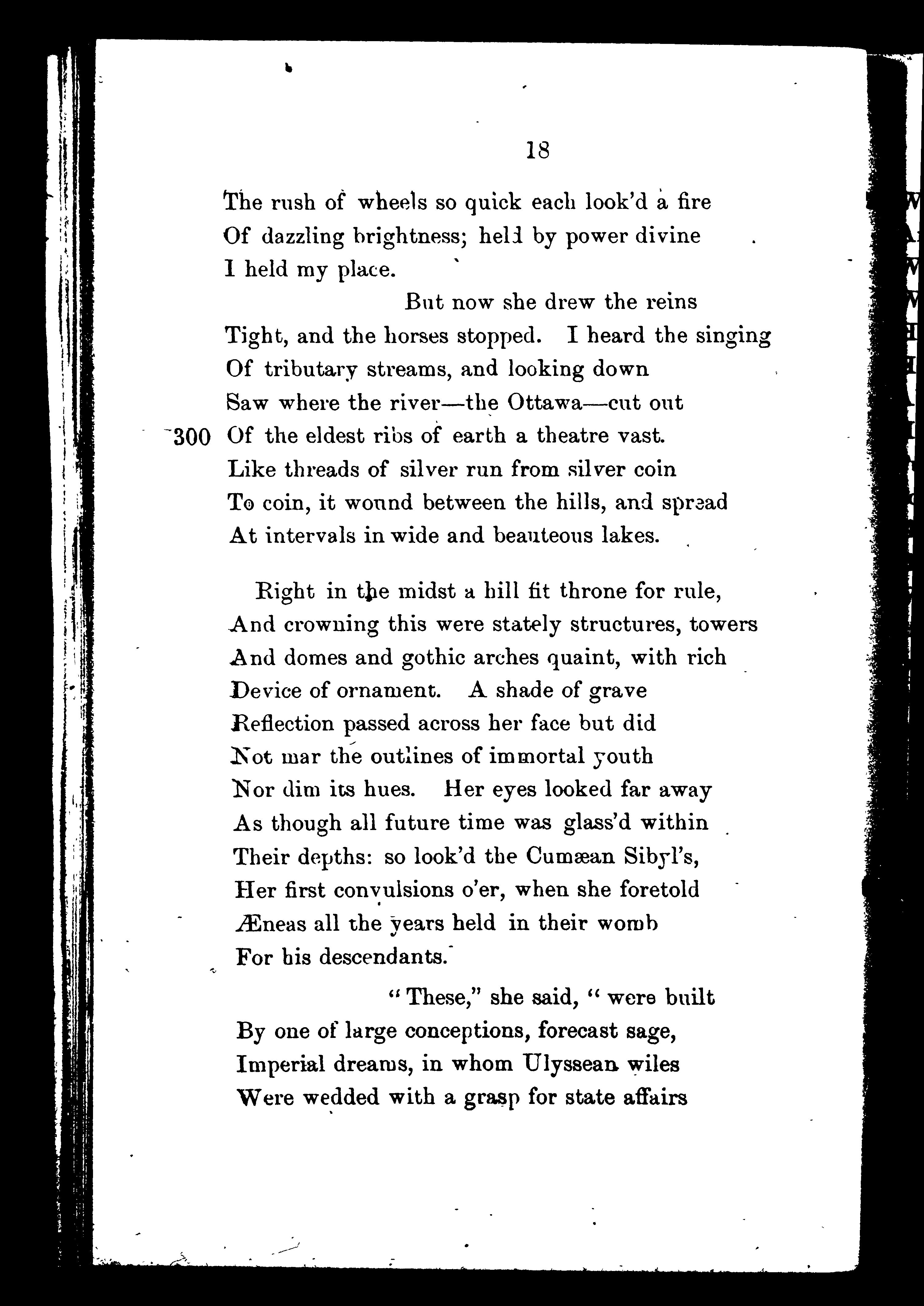 18

The rush of wheels so quick each look'd a fire
Of dazzling brightness; held by power divine
I held my place.
But now she drew the reins
Tight, and the horses stopped. I heard the singing
Of tributary streams, and looking down
Saw where the river—the Ottawa—cut out
300 Of the eldest ribs of earth a theatre vast.
Like threads of silver run from silver coin
To coin, it wound between the hills, and spread
At intervals in wide and beauteous lakes.

Right in the midst a hill fit throne for rule,
And crowning this were stately structures, towers
And domes and gothic arches quaint, with rich
Device of ornament. A shade of grave
Reflection passed across her face but did
Not mar the outlines of immortal youth
Nor dim its hues. Her eyes looked far away
As though all future time was glass'd within
Their depths: so look'd the Cumæan Sibyl's,
Her first convulsions o'er, when she foretold
Æneas all the years held in their womb
For his descendants.
"These," she said, "were built
By one of large conceptions, forecast sage,
Imperial dreams, in whom Ulyssean wiles
Were wedded with a grasp for state affairs